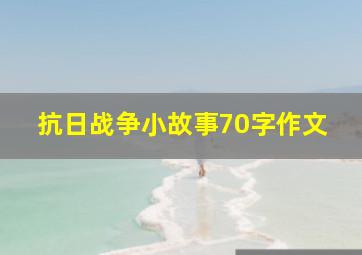 抗日战争小故事70字作文